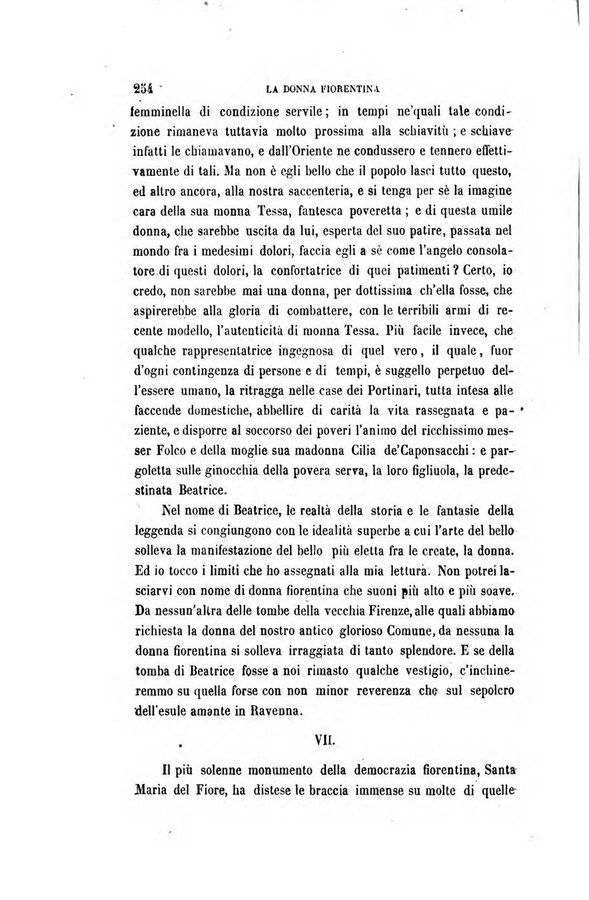 254 LA DONNA FIORENTINA

femminella di condizione servile; in tempi ne'quali tale condizione rimaneva tuttavia molto prossima alla schiavitù; e schiave infatti le chiamavano, e dall'Oriente ne condussero e tennero effettivamente di tali. Ma non è egli bello che il popolo lasci tutto questo, ed altro ancora, alla nostra saccenteria, e si tenga per sè la imagine cara della sua monna Tessa, fantesca poveretta; e di questa umile donna, che sarebbe uscita da lui, esperta del suo patire, passata nel mondo fra i medesimi dolori, faccia egli a sè come l'angelo consolatore di questi dolori, la confortatrice di quei patimenti? Certo, io credo, non sarebbe mai una donna, per dottissima ch'ella fosse, che aspirerebbe alla gloria di combattere, con le terribili armi di recente modello, l'autenticità di monna Tessa. Più facile invece, che qualche rappresentatrice ingegnosa di quel vero, il quale, fuor d'ogni contingenza di persone e di tempi, è suggello perpetuo dell'essere umano, la ritragga nelle case dei Portinari, tutta intesa alle faccende domestiche, abbellire di carità la vita rassegnata e paziente, e disporre al soccorso dei poveri l'animo del ricchissimo messer Folco e della moglie sua madonna Cilia de'Caponsacchi: e pargoletta sulle ginocchia della povera serva, la loro figliuola, la predestinata Beatrice.

Nel nome di Beatrice, le realtà della storia e le fantasie della leggenda si congiungono con le idealità superbe a cui l'arte del bello solleva la manifestazione del bello più eletta fra le create, la donna. Ed io tocco i limiti che ho assegnati alla mia lettura. Non potrei lasciarvi con nome di donna fiorentina che suoni più alto e più soave. Da nessun'altra delle tombe della vecchia Firenze, alle quali abbiamo richiesta la donna del nostro antico glorioso Comune, da nessuna la donna fiorentina si solleva irraggiata di tanto splendore. E se della tomba di Beatrice fosse a noi rimasto qualche vestigio, c'inchineremmo su quella forse con non minor reverenza che sul sepolcro dell'esule amante in Ravenna.

VII.

Il più solenne monumento della democrazia fiorentina, Santa Maria del Fiore, ha distese le braccia immense su molte di quelle